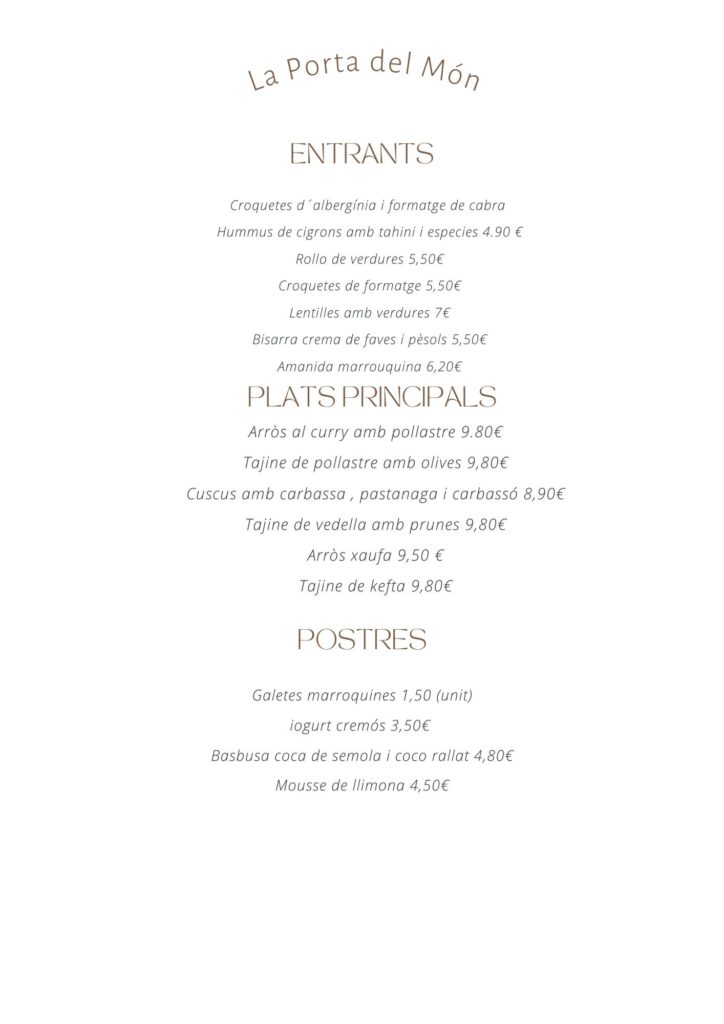 La Porta del Món

ENTRANTS

Croquetes d´albergínia i formatge de cabra
Hummus de cigrons amb tahini i especies 4.90 €
Rollo de verdures 5,50€
Croquetes de formatge 5,50€
Lentilles amb verdures 7€
Bisarra crema de faves i pèsols 5,50€
Amanida marrouquina 6,20€

PLATS PRINCIPALS

Arròs al curry amb pollastre 9.80€
Tajine de pollastre amb olives 9,80€
Cuscus amb carbassa , pastanaga i carbassó 8,90€
Tajine de vedella amb prunes 9,80€
Arròs xaufa 9,50 €
Tajine de kefta 9,80€

POSTRES

Galetes marroquines 1,50 (unit)
iogurt cremós 3,50€
Basbusa coca de semola i coco rallat 4,80€
Mousse de llimona 4,50€